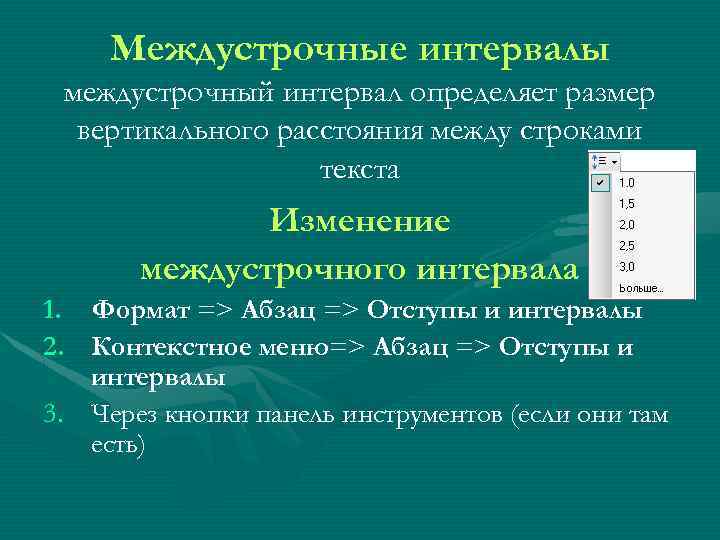 Междустрочные интервалы

междустрочный интервал определяет размер вертикального расстояния между строками текста

1,0
1,5
2,0
2,5
3,0
Больше...

Изменение междустрочного интервала

1. Формат => Абзац => Отступы и интервалы
2. Контекстное меню=> Абзац => Отступы и интервалы
3. Через кнопки панель инструментов (если они там есть)